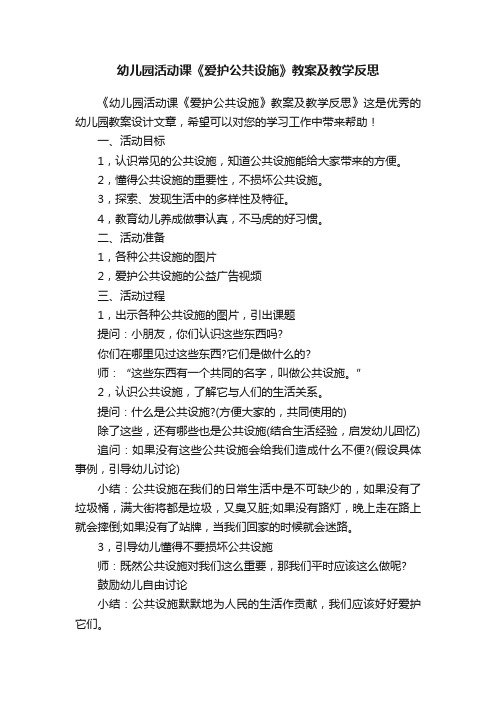 幼儿园活动课《爱护公共设施》教案及教学反思

《幼儿园活动课《爱护公共设施》教案及教学反思》这是优秀的幼儿园教案设计文章，希望可以对您的学习工作中带来帮助！

一、活动目标

1，认识常见的公共设施，知道公共设施能给大家带来的方便。

2，懂得公共设施的重要性，不损坏公共设施。

3，探索、发现生活中的多样性及特征。

4，教育幼儿养成做事认真，不马虎的好习惯。

二、活动准备

1，各种公共设施的图片

2，爱护公共设施的公益广告视频

三、活动过程

1，出示各种公共设施的图片，引出课题

提问：小朋友，你们认识这些东西吗?

你们在哪里见过这些东西?它们是做什么的?

师：“这些东西有一个共同的名字，叫做公共设施。”

2，认识公共设施，了解它与人们的生活关系。

提问：什么是公共设施?(方便大家的，共同使用的)

除了这些，还有哪些也是公共设施(结合生活经验，启发幼儿回忆)

追问：如果没有这些公共设施会给我们造成什么不便?(假设具体事例，引导幼儿讨论)

小结：公共设施在我们的日常生活中是不可缺少的，如果没有了垃圾桶，满大街将都是垃圾，又臭又脏;如果没有路灯，晚上走在路上就会摔倒;如果没有了站牌，当我们回家的时候就会迷路。

3，引导幼儿懂得不要损坏公共设施

师：既然公共设施对我们这么重要，那我们平时应该这么做呢?

鼓励幼儿自由讨论

小结：公共设施默默地为人民的生活作贡献，我们应该好好爱护它们。